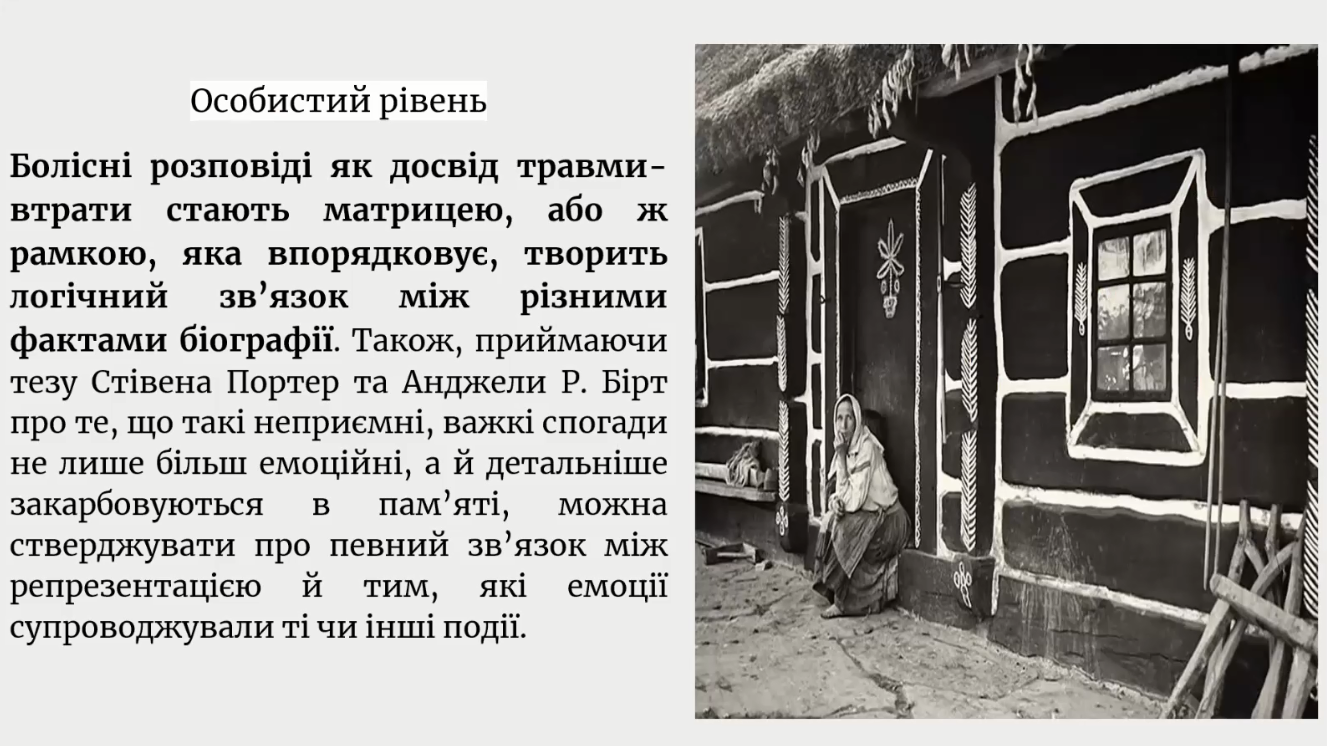 Особистий рівень

Болісні розповіді як досвід травми-втрати стають матрицею, або ж рамкою, яка впорядковує, творить логічний зв'язок між різними фактами біографії. Також, приймаючи тезу Стівена Портер та Анджели Р. Бірт про те, що такі неприємні, важкі спогади не лише більш емоційні, а й детальніше закарбовуються в пам'яті, можна стверджувати про певний зв'язок між репрезентацією й тим, які емоції супроводжували ті чи інші події.